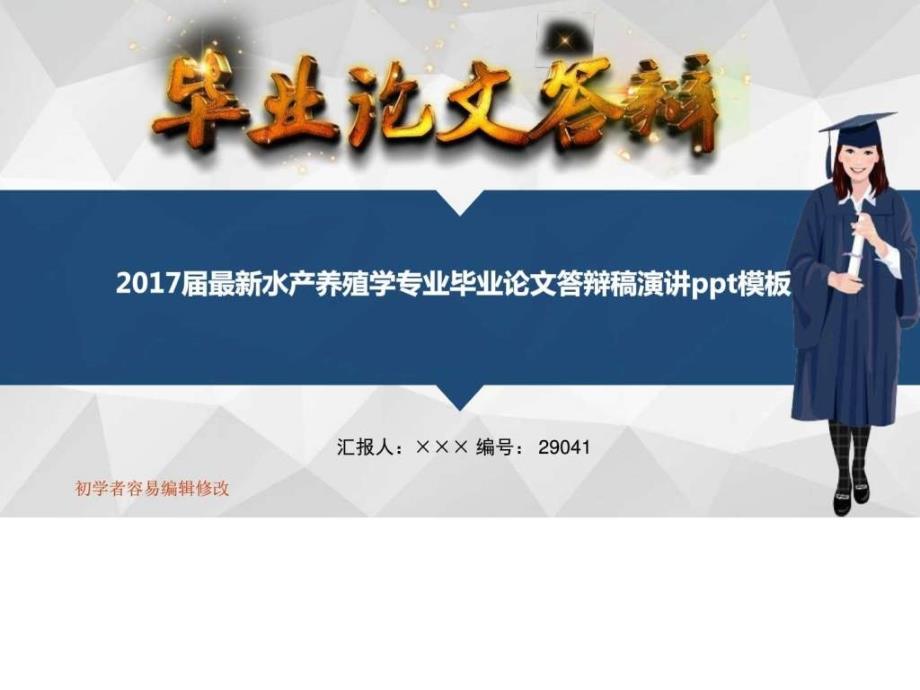 毕业论文答辩

2017届最新水产养殖学专业毕业论文答辩稿演讲ppt模板

汇报人：××× 编号： 29041

初学者容易编辑修改